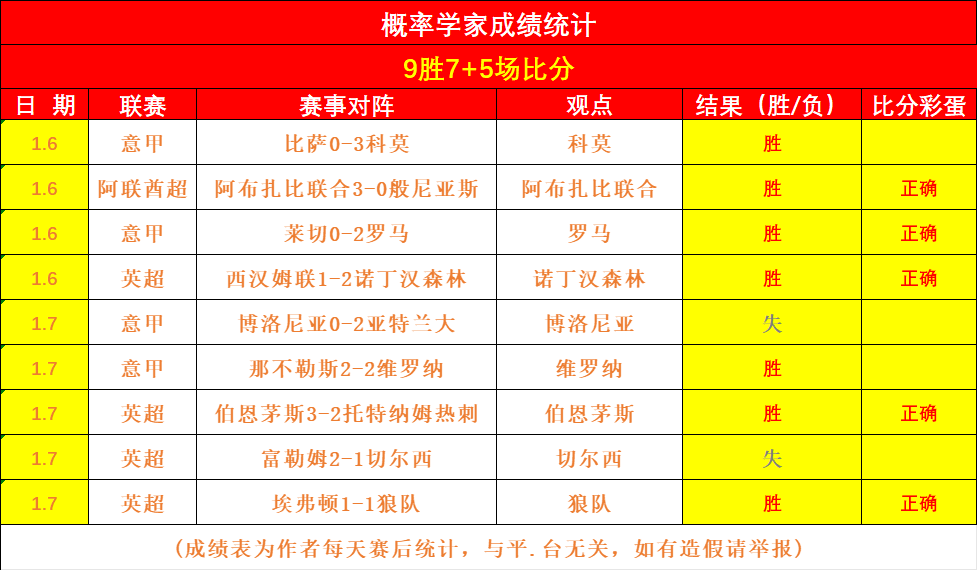 概率学家成绩统计

9胜7+5场比分

| 日 期 | 联赛 | 赛事对阵 | 观点 | 结果（胜/负） | 比分彩蛋 |
|---|---|---|---|---|---|
| 1.6 | 意甲 | 比萨0-3科莫 | 科莫 | 胜 | |
| 1.6 | 阿联酋超 | 阿布扎比联合3-0般尼亚斯 | 阿布扎比联合 | 胜 | 正确 |
| 1.6 | 意甲 | 莱切0-2罗马 | 罗马 | 胜 | 正确 |
| 1.6 | 英超 | 西汉姆联1-2诺丁汉森林 | 诺丁汉森林 | 胜 | 正确 |
| 1.7 | 意甲 | 博洛尼亚0-2亚特兰大 | 博洛尼亚 | 失 | |
| 1.7 | 意甲 | 那不勒斯2-2维罗纳 | 维罗纳 | 胜 | |
| 1.7 | 英超 | 伯恩茅斯3-2托特纳姆热刺 | 伯恩茅斯 | 胜 | 正确 |
| 1.7 | 英超 | 富勒姆2-1切尔西 | 切尔西 | 失 | |
| 1.7 | 英超 | 埃弗顿1-1狼队 | 狼队 | 胜 | 正确 |

（成绩表为作者每天赛后统计，与平.台无关，如有造假请举报）